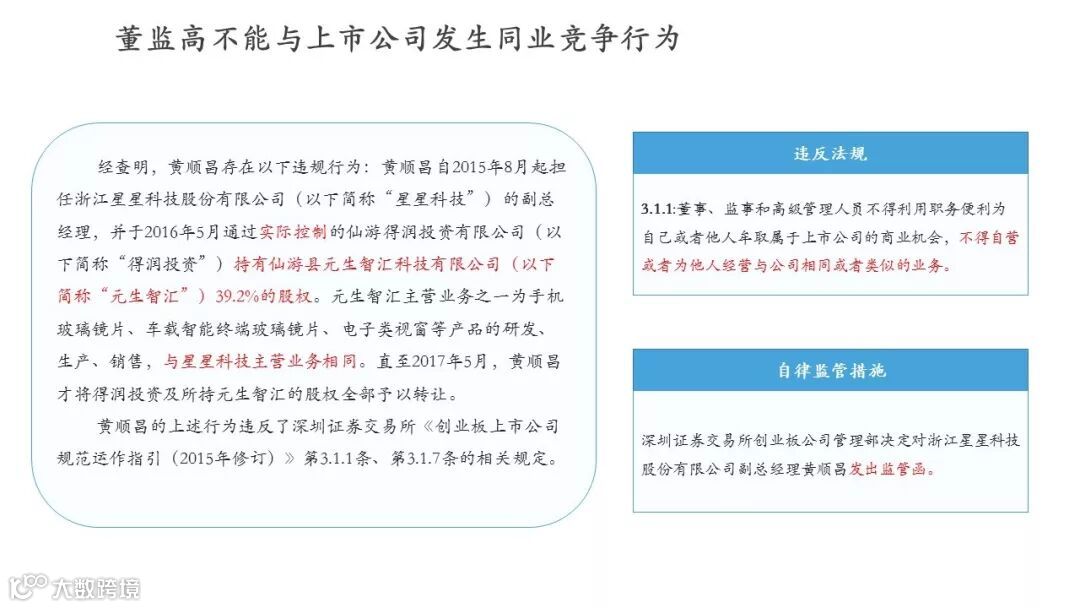 董监高不能与上市公司发生同业竞争行为

经查明，黄顺昌存在以下违规行为：黄顺昌自2015年8月起担任浙江星星科技股份有限公司（以下简称“星星科技”）的副总经理，并于2016年5月通过实际控制的仙游得润投资有限公司（以下简称“得润投资”）持有仙游县元生智汇科技有限公司（以下简称“元生智汇”）39.2%的股权。元生智汇主营业务之一为手机玻璃镜片、车载智能终端玻璃镜片、电子类视窗等产品的研发、生产、销售，与星星科技主营业务相同。直至2017年5月，黄顺昌才将得润投资及所持元生智汇的股权全部予以转让。

黄顺昌的上述行为违反了深圳证券交易所《创业板上市公司规范运作指引（2015年修订）》第3.1.1条、第3.1.7条的相关规定。

违反法规

3.1.1:董事、监事和高级管理人员不得利用职务便利为自己或者他人牟取属于上市公司的商业机会，不得自营或者为他人经营与公司相同或者类似的业务。

自律监管措施

深圳证券交易所创业板公司管理部决定对浙江星星科技股份有限公司副总经理黄顺昌发出监管函。

大数跨境